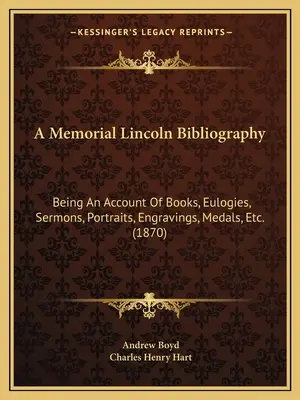 —KESSINGER'S LEGACY REPRINTS—

A Memorial Lincoln Bibliography

Being An Account Of Books, Eulogies, Sermons, Portraits, Engravings, Medals, Etc. (1870)

Andrew Boyd
Charles Henry Hart